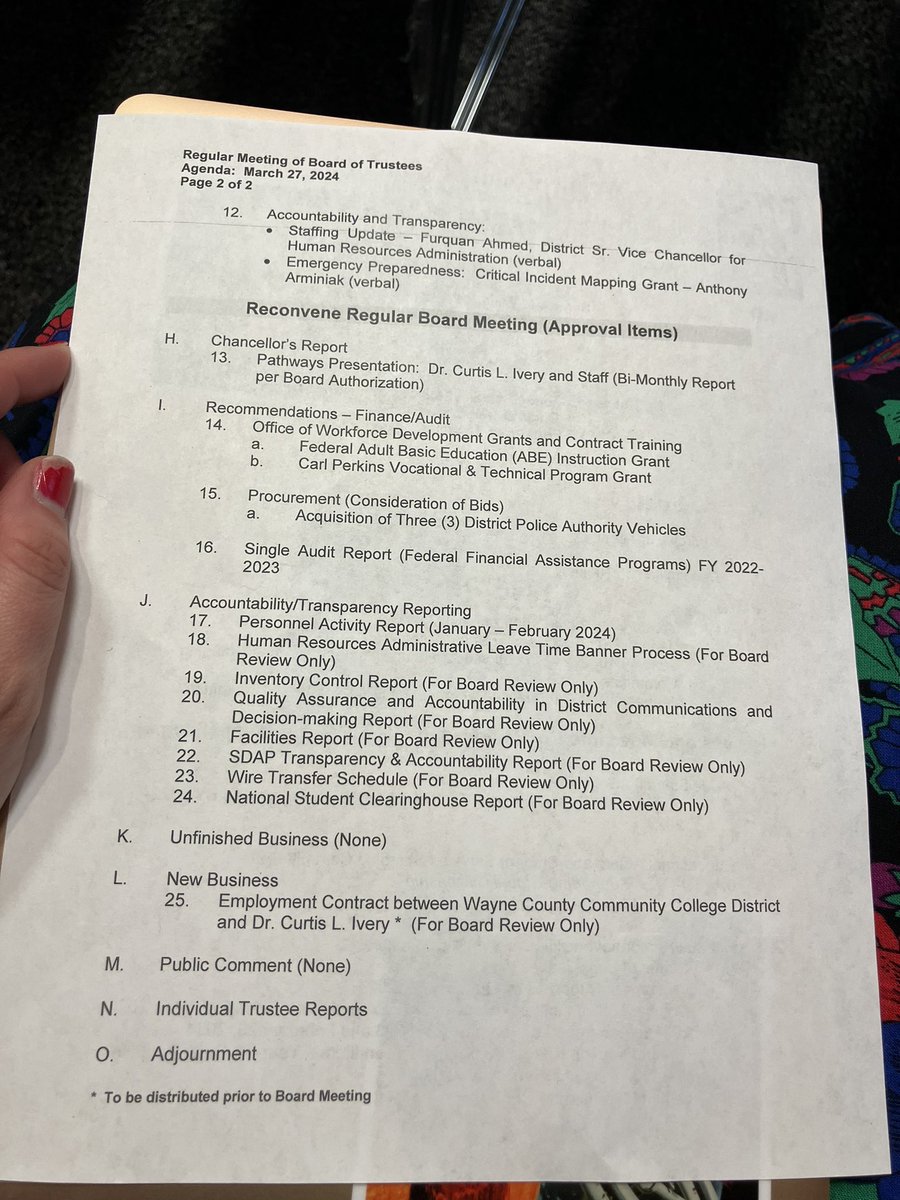 Regular Meeting of Board of Trustees
Agenda: March 27, 2024
Page 2 of 2

12. Accountability and Transparency:
• Staffing Update – Furquan Ahmed, District Sr. Vice Chancellor for Human Resources Administration (verbal)
• Emergency Preparedness: Critical Incident Mapping Grant – Anthony Arminiak (verbal)

Reconvene Regular Board Meeting (Approval Items)

H. Chancellor's Report
13. Pathways Presentation: Dr. Curtis L. Ivery and Staff (Bi-Monthly Report per Board Authorization)

I. Recommendations – Finance/Audit
14. Office of Workforce Development Grants and Contract Training
a. Federal Adult Basic Education (ABE) Instruction Grant
b. Carl Perkins Vocational & Technical Program Grant

15. Procurement (Consideration of Bids)
a. Acquisition of Three (3) District Police Authority Vehicles

16. Single Audit Report (Federal Financial Assistance Programs) FY 2022-2023

J. Accountability/Transparency Reporting
17. Personnel Activity Report (January – February 2024)
18. Human Resources Administrative Leave Time Banner Process (For Board Review Only)
19. Inventory Control Report (For Board Review Only)
20. Quality Assurance and Accountability in District Communications and Decision-making Report (For Board Review Only)
21. Facilities Report (For Board Review Only)
22. SDAP Transparency & Accountability Report (For Board Review Only)
23. Wire Transfer Schedule (For Board Review Only)
24. National Student Clearinghouse Report (For Board Review Only)

K. Unfinished Business (None)

L. New Business
25. Employment Contract between Wayne County Community College District and Dr. Curtis L. Ivery * (For Board Review Only)

M. Public Comment (None)

N. Individual Trustee Reports

O. Adjournment

* To be distributed prior to Board Meeting